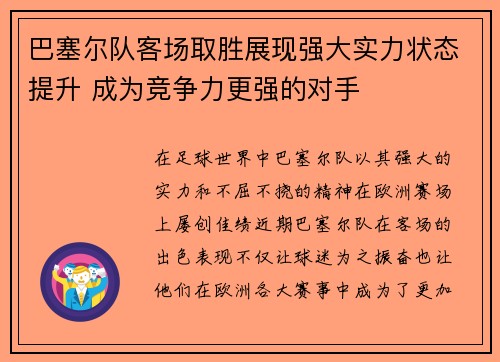 巴塞尔队客场取胜展现强大实力状态提升 成为竞争力更强的对手

在足球世界中巴塞尔队以其强大的实力和不屈不挠的精神在欧洲赛场上屡创佳绩近期巴塞尔队在客场的出色表现不仅让球迷为之振奋也让他们在欧洲各大赛事中成为了更加